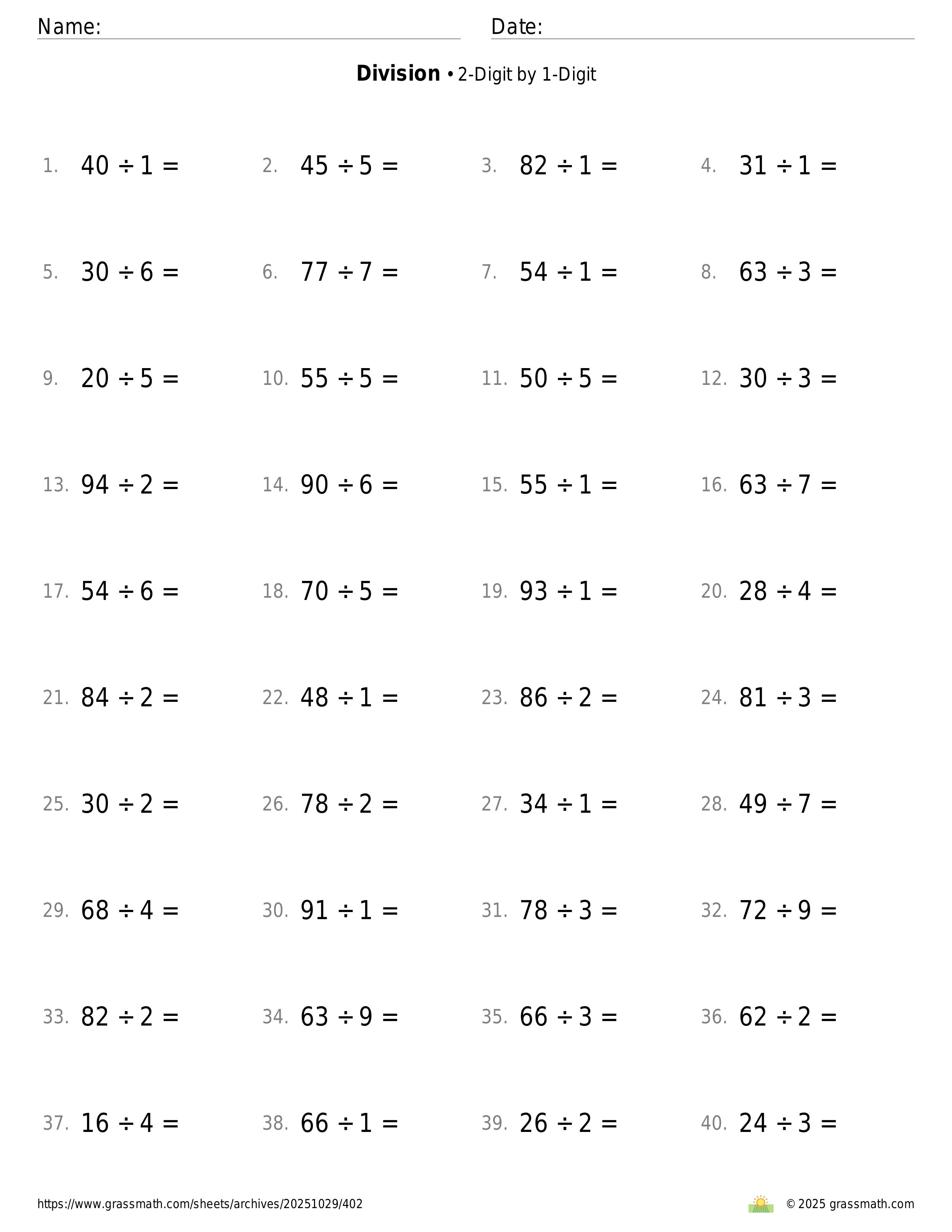 Name: Date:

**Division** • 2-Digit by 1-Digit

1. $40 \div 1 =$ 2. $45 \div 5 =$ 3. $82 \div 1 =$ 4. $31 \div 1 =$

5. $30 \div 6 =$ 6. $77 \div 7 =$ 7. $54 \div 1 =$ 8. $63 \div 3 =$

9. $20 \div 5 =$ 10. $55 \div 5 =$ 11. $50 \div 5 =$ 12. $30 \div 3 =$

13. $94 \div 2 =$ 14. $90 \div 6 =$ 15. $55 \div 1 =$ 16. $63 \div 7 =$

17. $54 \div 6 =$ 18. $70 \div 5 =$ 19. $93 \div 1 =$ 20. $28 \div 4 =$

21. $84 \div 2 =$ 22. $48 \div 1 =$ 23. $86 \div 2 =$ 24. $81 \div 3 =$

25. $30 \div 2 =$ 26. $78 \div 2 =$ 27. $34 \div 1 =$ 28. $49 \div 7 =$

29. $68 \div 4 =$ 30. $91 \div 1 =$ 31. $78 \div 3 =$ 32. $72 \div 9 =$

33. $82 \div 2 =$ 34. $63 \div 9 =$ 35. $66 \div 3 =$ 36. $62 \div 2 =$

37. $16 \div 4 =$ 38. $66 \div 1 =$ 39. $26 \div 2 =$ 40. $24 \div 3 =$

https://www.grassmath.com/sheets/archives/20251029/402

© 2025 grassmath.com